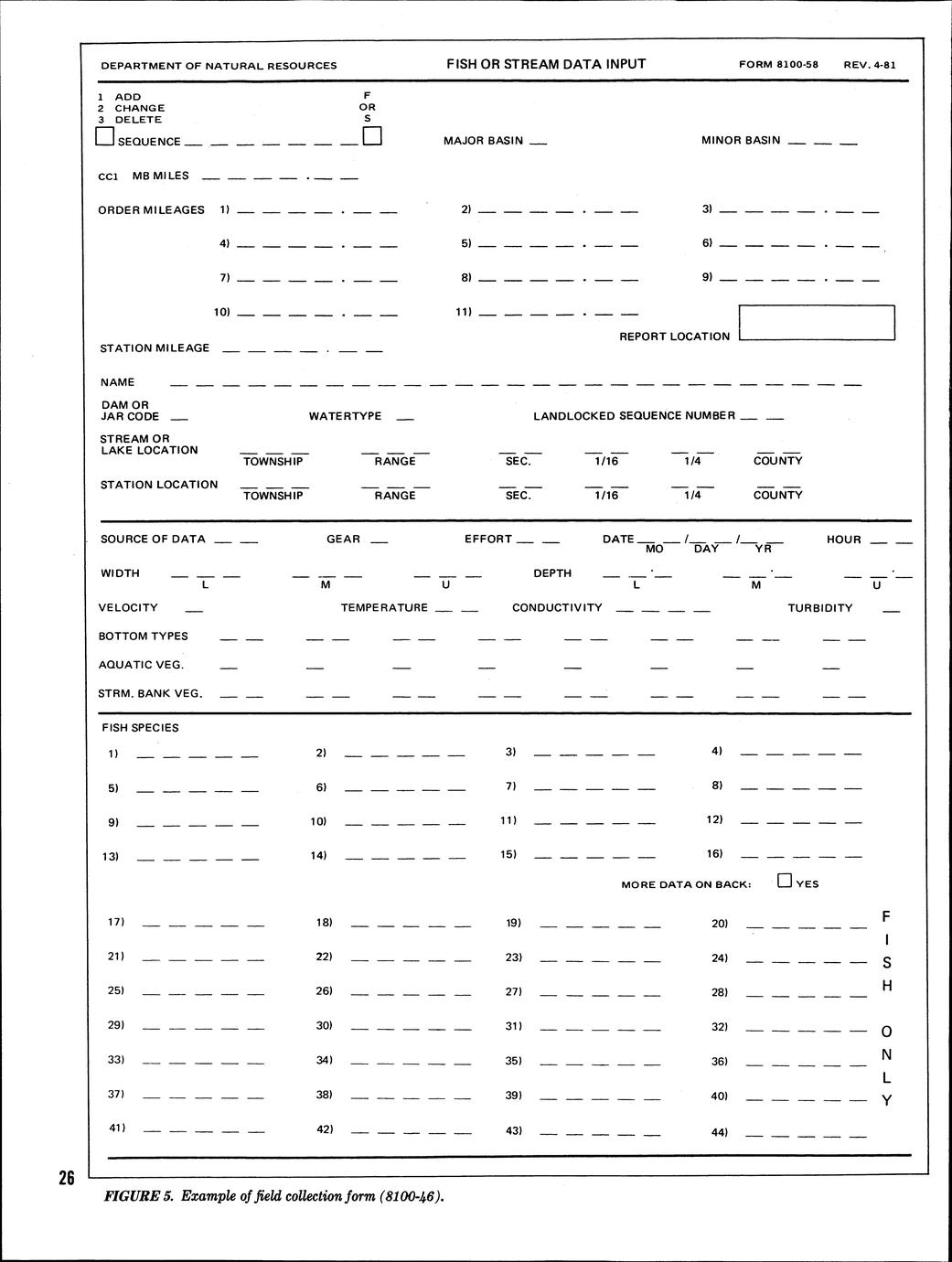 DEPARTMENT OF NATURAL RESOURCES

FISH OR STREAM DATA INPUT

FORM 8100-58 REV. 4-81

1 ADD
2 CHANGE
3 DELETE

F
OR
S

SEQUENCE

MAJOR BASIN

MINOR BASIN

CC1 MB MILES

ORDER MILEAGES 1)

2)

3)

4)

5)

6)

7)

8)

9)

10)

11)

REPORT LOCATION

STATION MILEAGE

NAME

DAM OR JAR CODE

WATERTYPE

LANDLOCKED SEQUENCE NUMBER

STREAM OR LAKE LOCATION

TOWNSHIP RANGE SEC. 1/16 1/4 COUNTY

STATION LOCATION

TOWNSHIP RANGE SEC. 1/16 1/4 COUNTY

SOURCE OF DATA

GEAR

EFFORT

DATE / / MO DAY YR

HOUR

WIDTH L M U

DEPTH L M U

VELOCITY

TEMPERATURE

CONDUCTIVITY

TURBIDITY

BOTTOM TYPES

AQUATIC VEG.

STRM. BANK VEG.

FISH SPECIES

1)
2)
3)
4)
5)
6)
7)
8)
9)
10)
11)
12)
13)
14)
15)
16)

MORE DATA ON BACK: YES

17)
18)
19)
20)
21)
22)
23)
24)
25)
26)
27)
28)
29)
30)
31)
32)
33)
34)
35)
36)
37)
38)
39)
40)
41)
42)
43)
44)

F I S H O N L Y

26

FIGURE 5. Example of field collection form (8100-46).